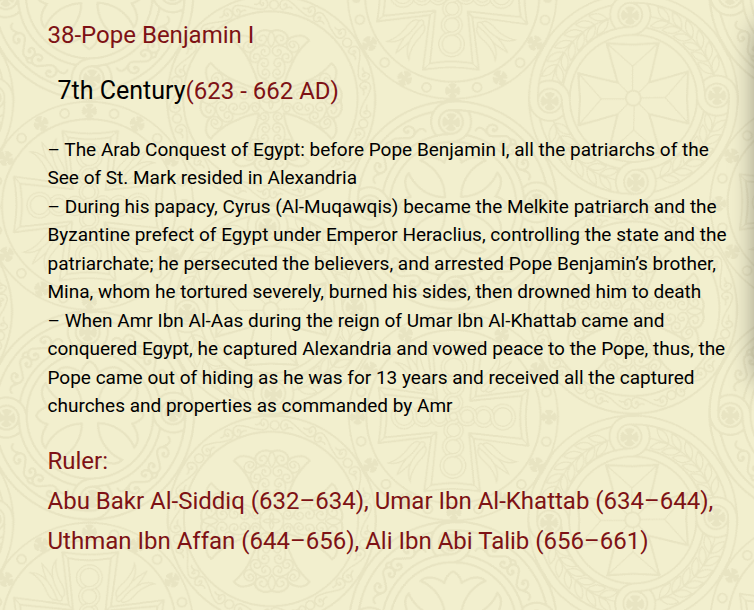 38-Pope Benjamin I

7th Century(623 - 662 AD)

– The Arab Conquest of Egypt: before Pope Benjamin I, all the patriarchs of the See of St. Mark resided in Alexandria
– During his papacy, Cyrus (Al-Muqawqis) became the Melkite patriarch and the Byzantine prefect of Egypt under Emperor Heraclius, controlling the state and the patriarchate; he persecuted the believers, and arrested Pope Benjamin's brother, Mina, whom he tortured severely, burned his sides, then drowned him to death
– When Amr Ibn Al-Aas during the reign of Umar Ibn Al-Khattab came and conquered Egypt, he captured Alexandria and vowed peace to the Pope, thus, the Pope came out of hiding as he was for 13 years and received all the captured churches and properties as commanded by Amr

Ruler:
Abu Bakr Al-Siddiq (632–634), Umar Ibn Al-Khattab (634–644), Uthman Ibn Affan (644–656), Ali Ibn Abi Talib (656–661)